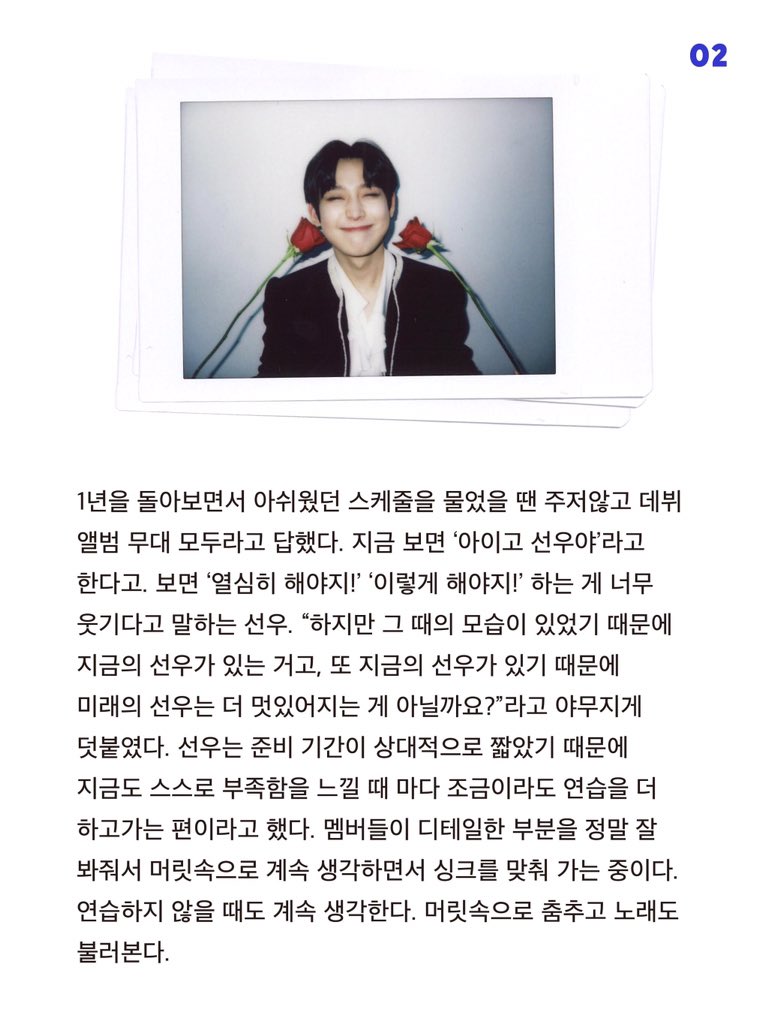 02

1년을 돌아보면서 아쉬웠던 스케줄을 물었을 땐 주저않고 데뷔 앨범 무대 모두라고 답했다. 지금 보면 '아이고 선우야'라고 한다고. 보면 '열심히 해야지!' '이렇게 해야지!' 하는 게 너무 웃기다고 말하는 선우. "하지만 그 때의 모습이 있었기 때문에 지금의 선우가 있는 거고, 또 지금의 선우가 있기 때문에 미래의 선우는 더 멋있어지는 게 아닐까요?"라고 야무지게 덧붙였다. 선우는 준비 기간이 상대적으로 짧았기 때문에 지금도 스스로 부족함을 느낄 때 마다 조금이라도 연습을 더 하고가는 편이라고 했다. 멤버들이 디테일한 부분을 정말 잘 봐줘서 머릿속으로 계속 생각하면서 싱크를 맞춰 가는 중이다. 연습하지 않을 때도 계속 생각한다. 머릿속으로 춤추고 노래도 불러본다.